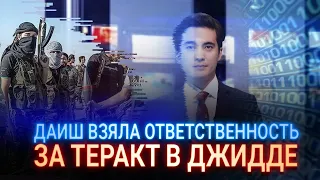 ДАИШ ВЗЯЛА ОТВЕТСТВЕННОСТЬ
ЗА ТЕРАКТ В ДЖИДДЕ